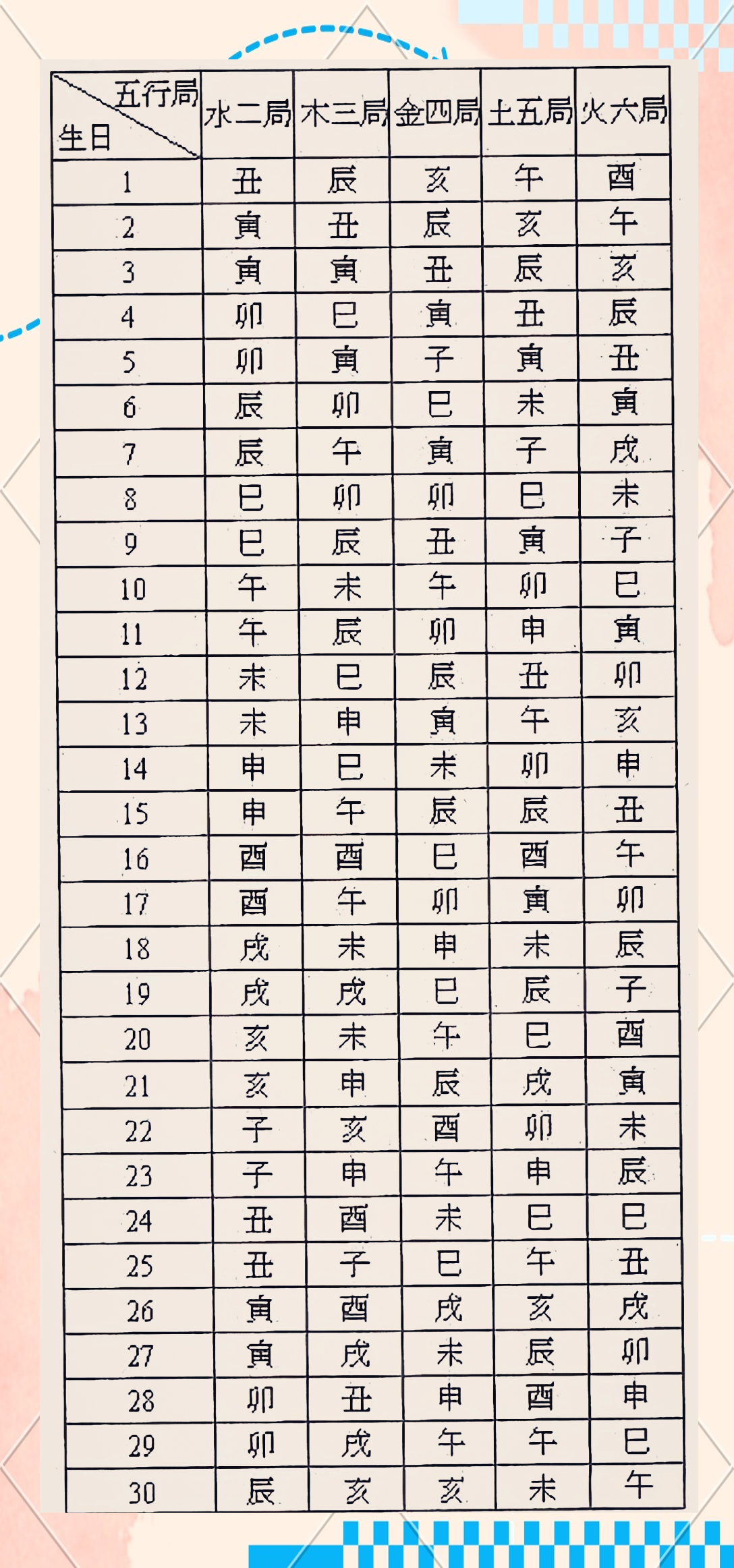 | 五行局 / 生日 | 水二局 | 木三局 | 金四局 | 土五局 | 火六局 |
|---|---|---|---|---|---|
| 1 | 丑 | 辰 | 亥 | 午 | 酉 |
| 2 | 寅 | 丑 | 辰 | 亥 | 午 |
| 3 | 寅 | 寅 | 丑 | 辰 | 亥 |
| 4 | 卯 | 巳 | 寅 | 丑 | 辰 |
| 5 | 卯 | 寅 | 子 | 寅 | 丑 |
| 6 | 辰 | 卯 | 巳 | 未 | 寅 |
| 7 | 辰 | 午 | 寅 | 子 | 戌 |
| 8 | 巳 | 卯 | 卯 | 巳 | 未 |
| 9 | 巳 | 辰 | 丑 | 寅 | 子 |
| 10 | 午 | 未 | 午 | 卯 | 巳 |
| 11 | 午 | 辰 | 卯 | 申 | 寅 |
| 12 | 未 | 巳 | 辰 | 丑 | 卯 |
| 13 | 未 | 申 | 寅 | 午 | 亥 |
| 14 | 申 | 巳 | 未 | 卯 | 申 |
| 15 | 申 | 午 | 辰 | 辰 | 丑 |
| 16 | 酉 | 酉 | 巳 | 酉 | 午 |
| 17 | 酉 | 午 | 卯 | 寅 | 卯 |
| 18 | 戌 | 未 | 申 | 未 | 辰 |
| 19 | 戌 | 戌 | 巳 | 辰 | 子 |
| 20 | 亥 | 未 | 午 | 巳 | 酉 |
| 21 | 亥 | 申 | 辰 | 戌 | 寅 |
| 22 | 子 | 亥 | 酉 | 卯 | 未 |
| 23 | 子 | 申 | 午 | 申 | 辰 |
| 24 | 丑 | 酉 | 未 | 巳 | 巳 |
| 25 | 丑 | 子 | 巳 | 午 | 丑 |
| 26 | 寅 | 酉 | 戌 | 亥 | 戌 |
| 27 | 寅 | 戌 | 未 | 辰 | 卯 |
| 28 | 卯 | 丑 | 申 | 酉 | 申 |
| 29 | 卯 | 戌 | 午 | 午 | 巳 |
| 30 | 辰 | 亥 | 亥 | 未 | 午 |